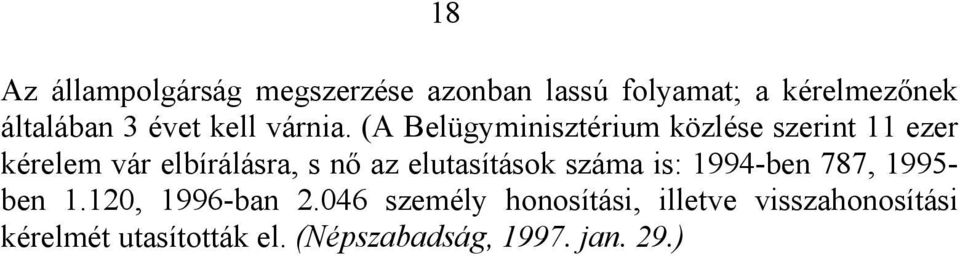 18

Az állampolgárság megszerzése azonban lassú folyamat; a kérelmezőnek általában 3 évet kell várnia. (A Belügyminisztérium közlése szerint 11 ezer kérelem vár elbírálásra, s nő az elutasítások száma is: 1994-ben 787, 1995-ben 1.120, 1996-ban 2.046 személy honosítási, illetve visszahonosítási kérelmét utasították el. (Népszabadság, 1997. jan. 29.)